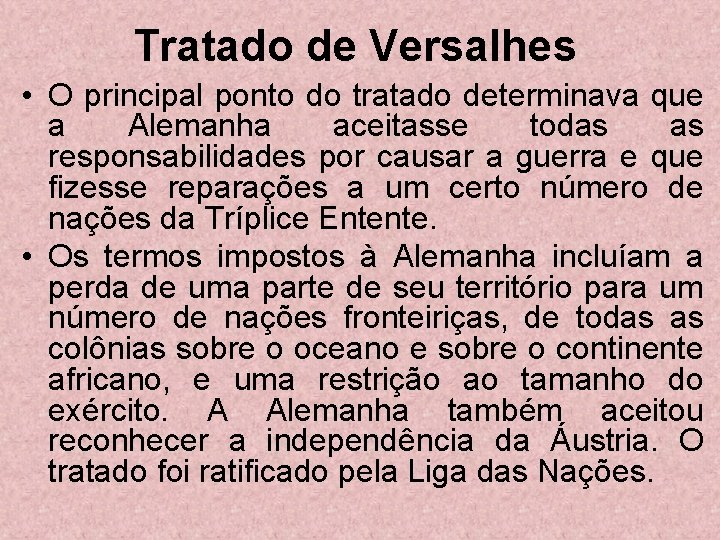 Tratado de Versalhes

• O principal ponto do tratado determinava que a Alemanha aceitasse todas as responsabilidades por causar a guerra e que fizesse reparações a um certo número de nações da Tríplice Entente.

• Os termos impostos à Alemanha incluíam a perda de uma parte de seu território para um número de nações fronteiriças, de todas as colônias sobre o oceano e sobre o continente africano, e uma restrição ao tamanho do exército. A Alemanha também aceitou reconhecer a independência da Áustria. O tratado foi ratificado pela Liga das Nações.